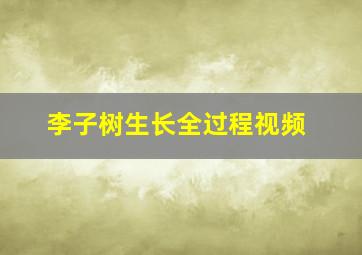 李子树生长全过程视频